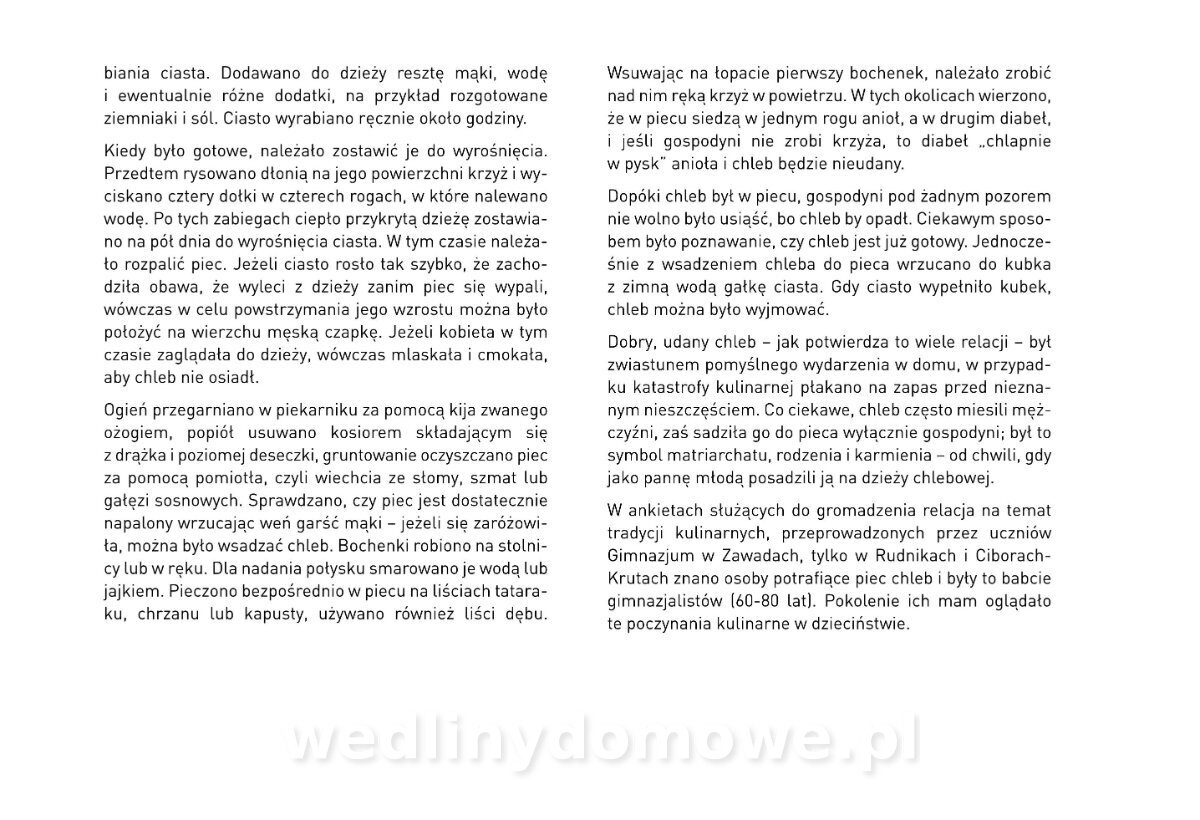 biania ciasta. Dodawano do dzieży resztę mąki, wodę i ewentualnie różne dodatki, na przykład rozgotowane ziemniaki i sól. Ciasto wyrabiano ręcznie około godziny.

Kiedy było gotowe, należało zostawić je do wyrośnięcia. Przedtem rysowano dłonią na jego powierzchni krzyż i wyciskano cztery dołki w czterech rogach, w które nalewano wodę. Po tych zabiegach ciepło przykrytą dzieżę zostawiano na pół dnia do wyrośnięcia ciasta. W tym czasie należało rozpalić piec. Jeżeli ciasto rosło tak szybko, że zachodziła obawa, że wyleci z dzieży zanim piec się wypali, wówczas w celu powstrzymania jego wzrostu można było położyć na wierzchu męską czapkę. Jeżeli kobieta w tym czasie zaglądała do dzieży, wówczas mlaskała i cmokała, aby chleb nie osiadł.

Ogień przegarniano w piekarniku za pomocą kija zwanego ożogiem, popiół usuwano kosiorem składającym się z drążka i poziomej deseczki, gruntowanie oczyszczano piec za pomocą pomiotła, czyli wiechcia ze słomy, szmat lub gałęzi sosnowych. Sprawdzano, czy piec jest dostatecznie napalony wrzucając weń garść mąki – jeżeli się zaróżowiła, można było wsadzać chleb. Bochenki robiono na stolnicy lub w ręku. Dla nadania połysku smarowano je wodą lub jajkiem. Pieczono bezpośrednio w piecu na liściach tataraku, chrzanu lub kapusty, używano również liści dębu.

Wsuwając na łopacie pierwszy bochenek, należało zrobić nad nim ręką krzyż w powietrzu. W tych okolicach wierzono, że w piecu siedzą w jednym rogu anioł, a w drugim diabeł, i jeśli gospodyni nie zrobi krzyża, to diabeł „chlapnie w pysk" anioła i chleb będzie nieudany.

Dopóki chleb był w piecu, gospodyni pod żadnym pozorem nie wolno było usiąść, bo chleb by opadł. Ciekawym sposobem było poznawanie, czy chleb jest już gotowy. Jednocześnie z wsadzeniem chleba do pieca wrzucano do kubka z zimną wodą gałkę ciasta. Gdy ciasto wypełniło kubek, chleb można było wyjmować.

Dobry, udany chleb – jak potwierdza to wiele relacji – był zwiastunem pomyślnego wydarzenia w domu, w przypadku katastrofy kulinarnej płakano na zapas przed nieznanym nieszczęściem. Co ciekawe, chleb często miesili mężczyźni, zaś sadziła go do pieca wyłącznie gospodyni; był to symbol matriarchatu, rodzenia i karmienia – od chwili, gdy jako pannę młodą posadzili ją na dzieży chlebowej.

W ankietach służących do gromadzenia relacja na temat tradycji kulinarnych, przeprowadzonych przez uczniów Gimnazjum w Zawadach, tylko w Rudnikach i Ciborach-Krutach znano osoby potrafiące piec chleb i były to babcie gimnazjalistów (60-80 lat). Pokolenie ich mam oglądało te poczynania kulinarne w dzieciństwie.

wedlinydomowe.pl